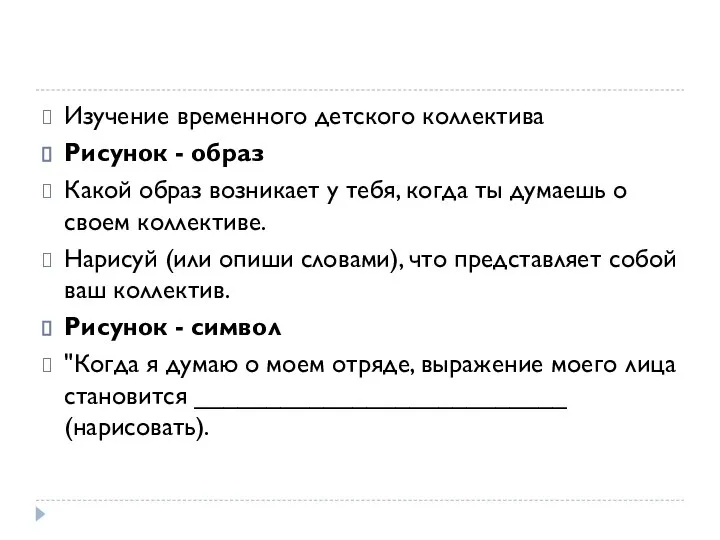 Изучение временного детского коллектива

Рисунок - образ

Какой образ возникает у тебя, когда ты думаешь о своем коллективе.

Нарисуй (или опиши словами), что представляет собой ваш коллектив.

Рисунок - символ

"Когда я думаю о моем отряде, выражение моего лица становится ____________________________ (нарисовать).